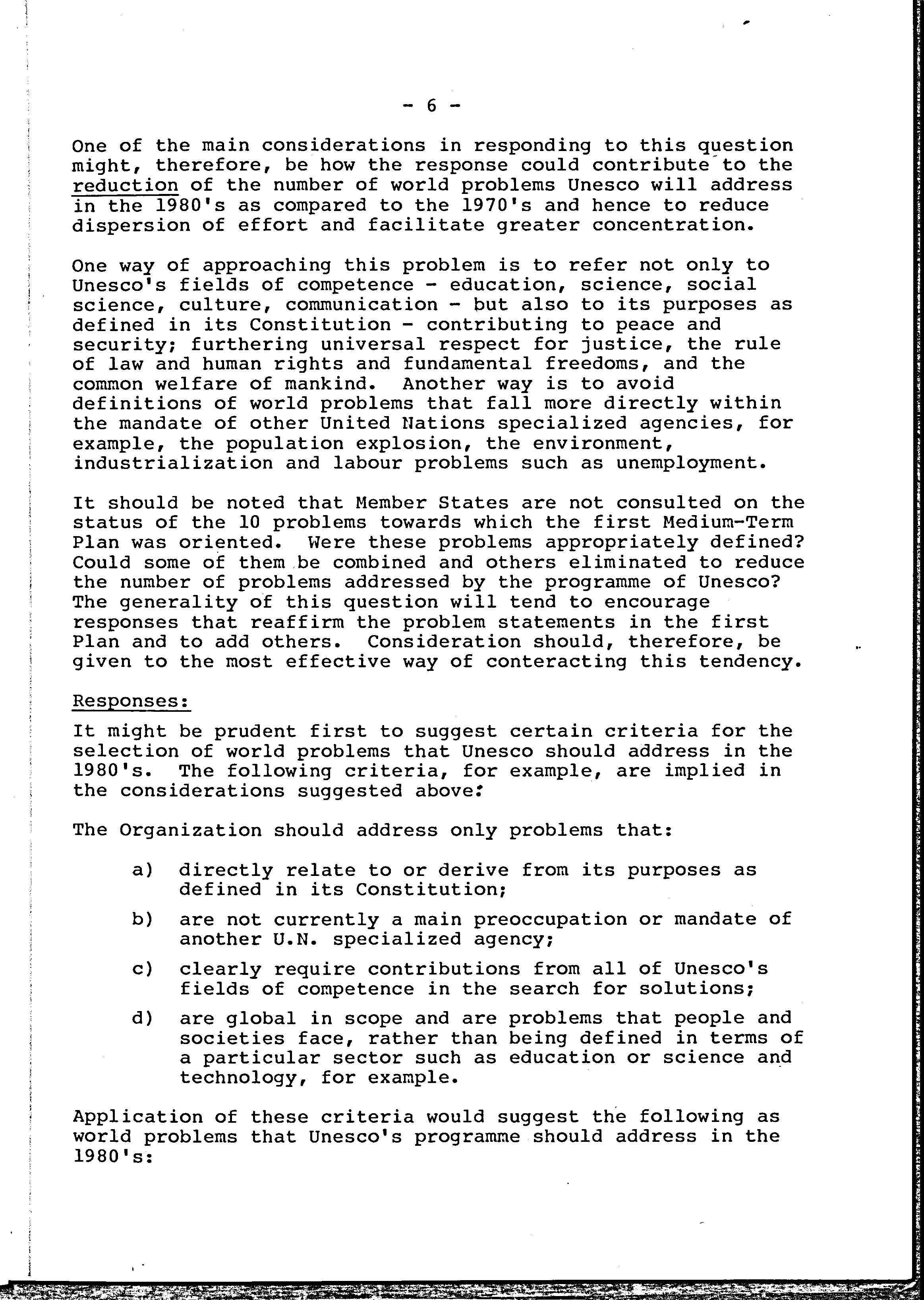 - 6 -

One of the main considerations in responding to this question might, therefore, be how the response could contribute to the reduction of the number of world problems Unesco will address in the 1980's as compared to the 1970's and hence to reduce dispersion of effort and facilitate greater concentration.

One way of approaching this problem is to refer not only to Unesco's fields of competence - education, science, social science, culture, communication - but also to its purposes as defined in its Constitution - contributing to peace and security; furthering universal respect for justice, the rule of law and human rights and fundamental freedoms, and the common welfare of mankind. Another way is to avoid definitions of world problems that fall more directly within the mandate of other United Nations specialized agencies, for example, the population explosion, the environment, industrialization and labour problems such as unemployment.

It should be noted that Member States are not consulted on the status of the 10 problems towards which the first Medium-Term Plan was oriented. Were these problems appropriately defined? Could some of them be combined and others eliminated to reduce the number of problems addressed by the programme of Unesco? The generality of this question will tend to encourage responses that reaffirm the problem statements in the first Plan and to add others. Consideration should, therefore, be given to the most effective way of conteracting this tendency.

Responses:

It might be prudent first to suggest certain criteria for the selection of world problems that Unesco should address in the 1980's. The following criteria, for example, are implied in the considerations suggested above:

The Organization should address only problems that:

a) directly relate to or derive from its purposes as defined in its Constitution;

b) are not currently a main preoccupation or mandate of another U.N. specialized agency;

c) clearly require contributions from all of Unesco's fields of competence in the search for solutions;

d) are global in scope and are problems that people and societies face, rather than being defined in terms of a particular sector such as education or science and technology, for example.

Application of these criteria would suggest the following as world problems that Unesco's programme should address in the 1980's: